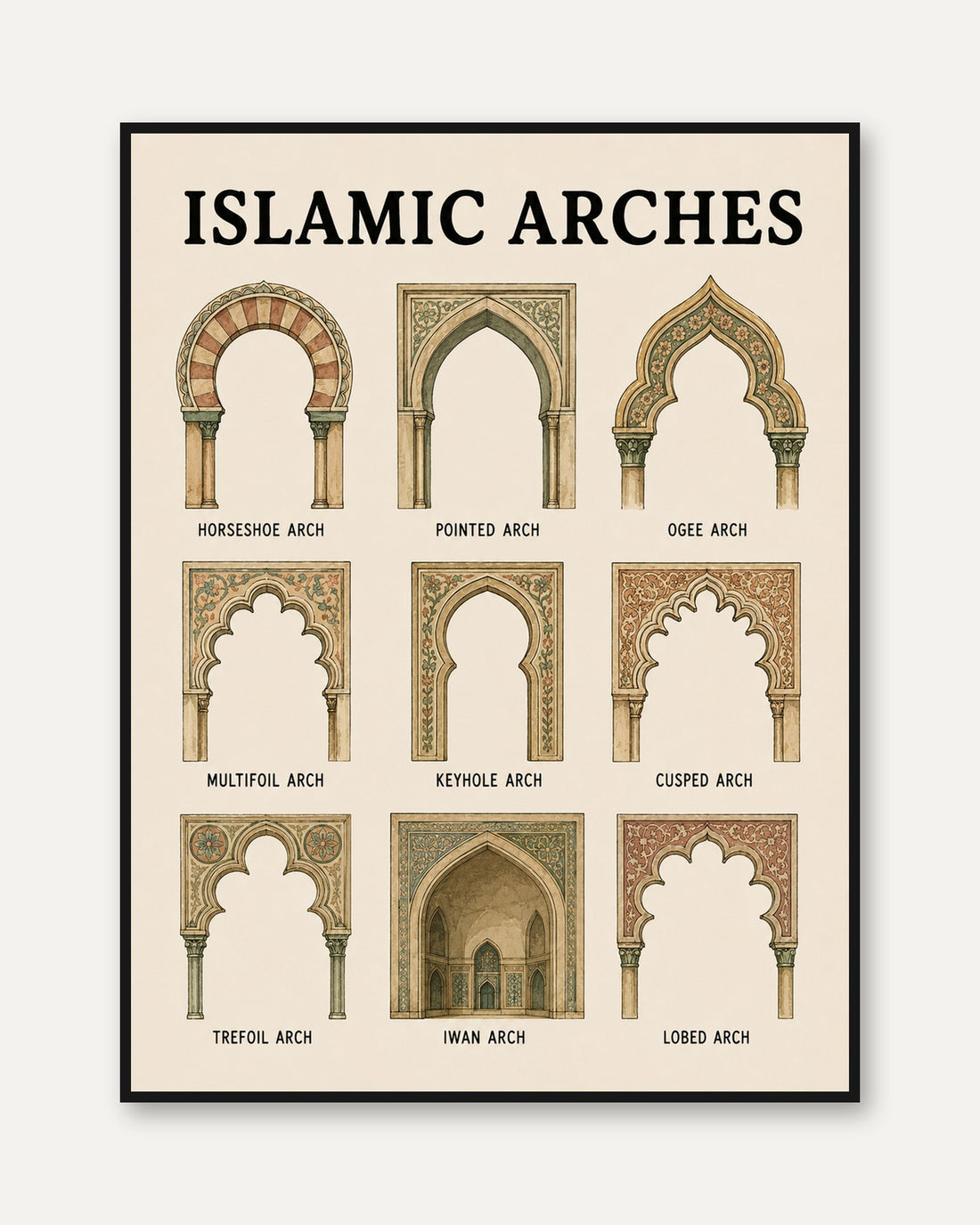 ISLAMIC ARCHES

HORSESHOE ARCH

POINTED ARCH

OGEE ARCH

MULTIFOIL ARCH

KEYHOLE ARCH

CUSPED ARCH

TREFOIL ARCH

IWAN ARCH

LOBED ARCH